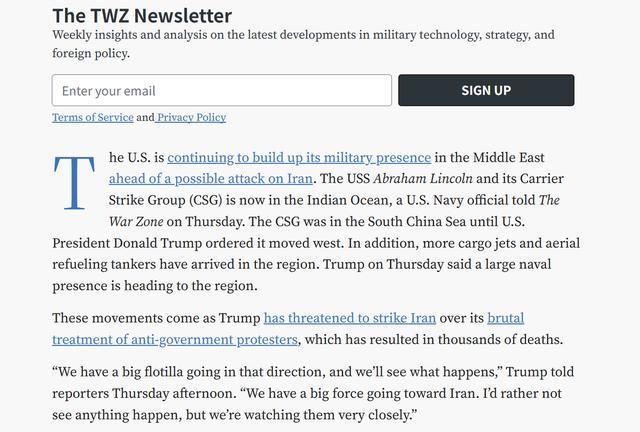 The TWZ Newsletter

Weekly insights and analysis on the latest developments in military technology, strategy, and foreign policy.

Enter your email

SIGN UP

Terms of Service and Privacy Policy

The U.S. is continuing to build up its military presence in the Middle East ahead of a possible attack on Iran. The USS Abraham Lincoln and its Carrier Strike Group (CSG) is now in the Indian Ocean, a U.S. Navy official told The War Zone on Thursday. The CSG was in the South China Sea until U.S. President Donald Trump ordered it moved west. In addition, more cargo jets and aerial refueling tankers have arrived in the region. Trump on Thursday said a large naval presence is heading to the region.

These movements come as Trump has threatened to strike Iran over its brutal treatment of anti-government protesters, which has resulted in thousands of deaths.

“We have a big flotilla going in that direction, and we’ll see what happens,” Trump told reporters Thursday afternoon. “We have a big force going toward Iran. I’d rather not see anything happen, but we’re watching them very closely.”